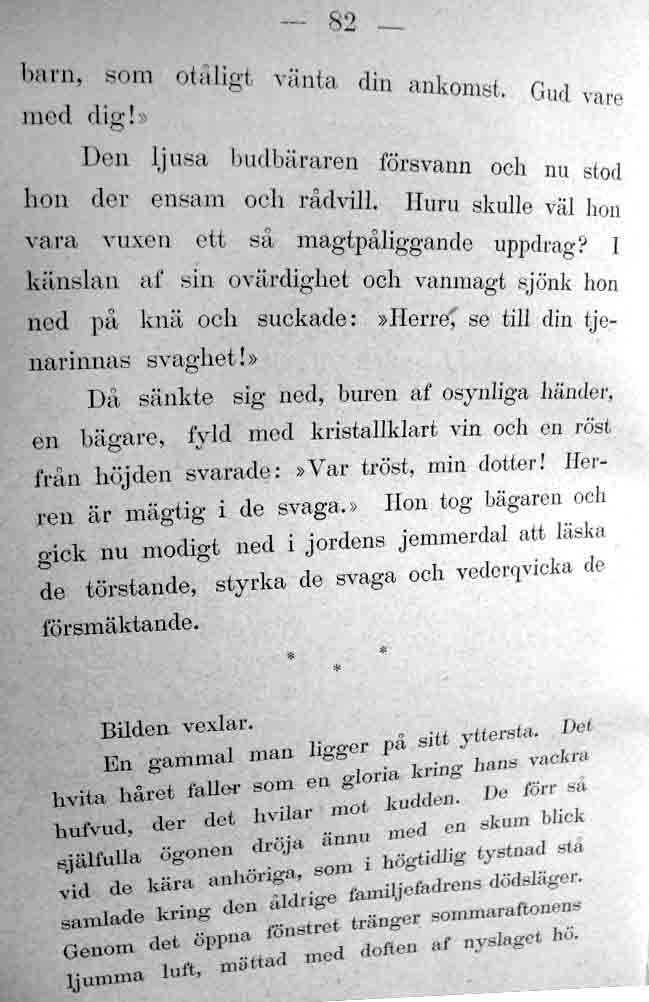 — 82 —

barn, som otåligt vänta din ankomst. Gud vare med dig!»

Den ljusa budbäraren försvann och nu stod hon der ensam och rådvill. Huru skulle väl hon vara vuxen ett så magtpåliggande uppdrag? I känslan af sin ovärdighet och vanmagt sjönk hon ned på knä och suckade: »Herre, se till din tjenarinnas svaghet!»

Då sänkte sig ned, buren af osynliga händer, en bägare, fyld med kristallklart vin och en röst från höjden svarade: »Var tröst, min dotter! Herren är mägtig i de svaga.» Hon tog bägaren och gick nu modigt ned i jordens jemmerdal att läska de törstande, styrka de svaga och vederqvicka de försmäktande.

* * *

Bilden vexlar.

En gammal man ligger på sitt yttersta. Det hvita håret faller som en gloria kring hans vackra hufvud, der det hvilar mot kudden. De förr så själfulla ögonen dröja ännu med en skum blick vid de kära anhöriga, som i högtidlig tystnad stå samlade kring den åldrige familjefadrens dödsläger. Genom det öppna fönstret tränger sommaraftonens ljumma luft, mättad med doften af nyslaget hö.